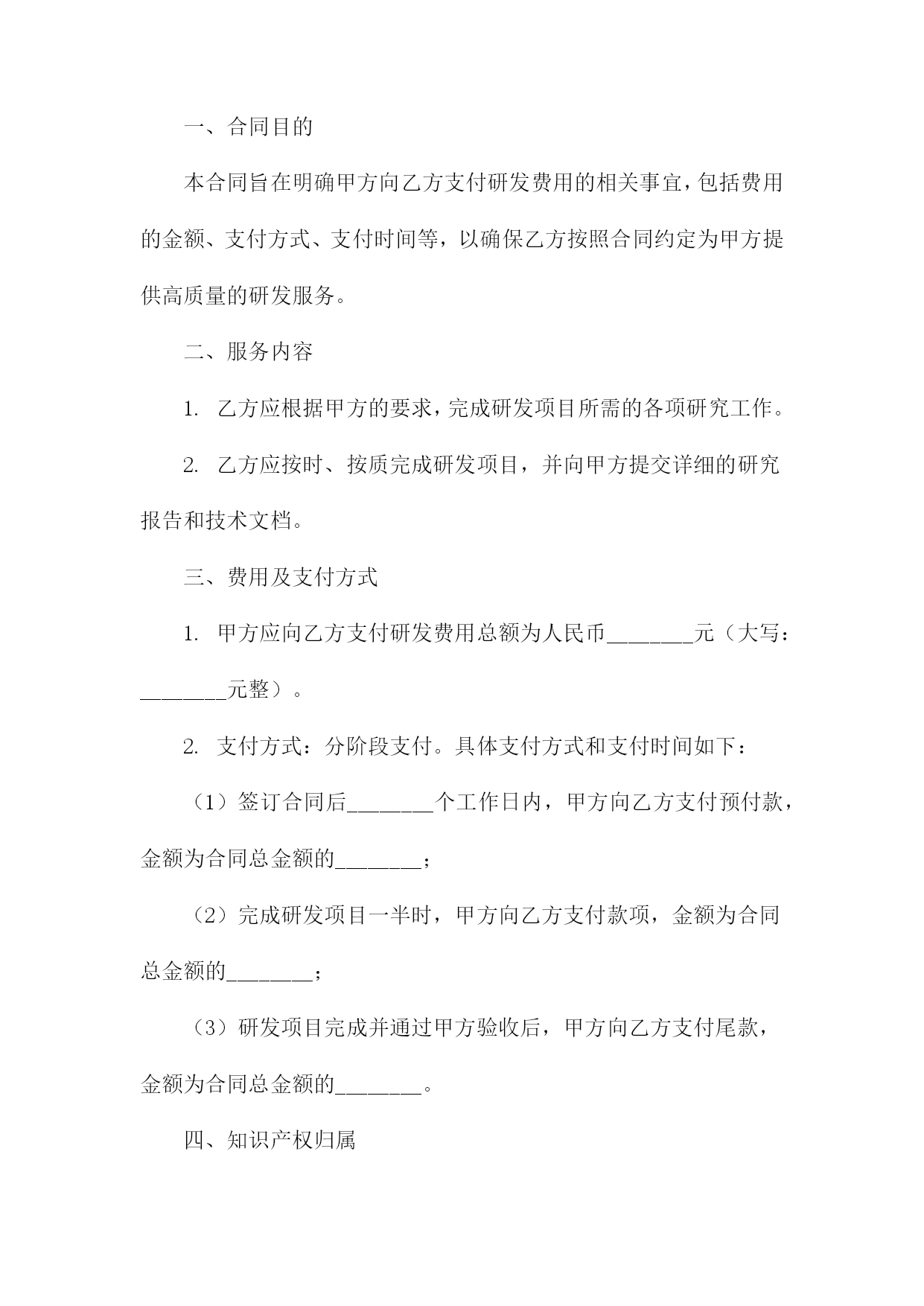 一、合同目的

本合同旨在明确甲方向乙方支付研发费用的相关事宜，包括费用的金额、支付方式、支付时间等，以确保乙方按照合同约定为甲方提供高质量的研发服务。

二、服务内容

1. 乙方应根据甲方的要求，完成研发项目所需的各项研究工作。

2. 乙方应按时、按质完成研发项目，并向甲方提交详细的研究报告和技术文档。

三、费用及支付方式

1. 甲方应向乙方支付研发费用总额为人民币________元（大写：________元整）。

2. 支付方式：分阶段支付。具体支付方式和支付时间如下：

（1）签订合同后________个工作日内，甲方向乙方支付预付款，金额为合同总金额的________；

（2）完成研发项目一半时，甲方向乙方支付款项，金额为合同总金额的________；

（3）研发项目完成并通过甲方验收后，甲方向乙方支付尾款，金额为合同总金额的________。

四、知识产权归属